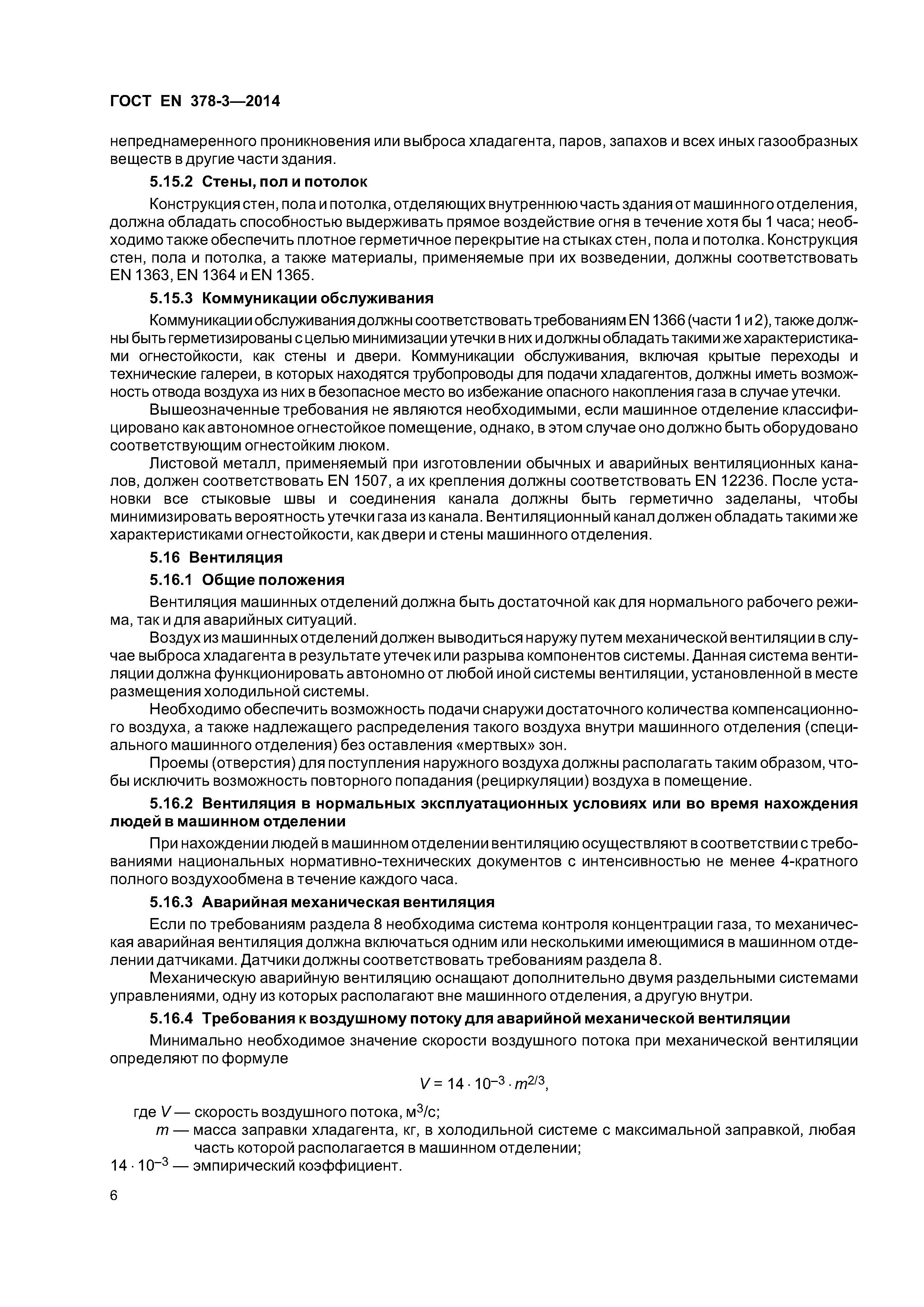 ГОСТ EN 378-3—2014

непреднамеренного проникновения или выброса хладагента, паров, запахов и всех иных газообразных веществ в другие части здания.

5.15.2 Стены, пол и потолок

Конструкция стен, пола и потолка, отделяющих внутреннюю часть здания от машинного отделения, должна обладать способностью выдерживать прямое воздействие огня в течение хотя бы 1 часа; необходимо также обеспечить плотное герметичное перекрытие на стыках стен, пола и потолка. Конструкция стен, пола и потолка, а также материалы, применяемые при их возведении, должны соответствовать EN 1363, EN 1364 и EN 1365.

5.15.3 Коммуникации обслуживания

Коммуникации обслуживания должны соответствовать требованиям EN 1366 (части 1 и 2), также должны быть герметизированы с целью минимизации утечки в них и должны обладать такими же характеристиками огнестойкости, как стены и двери. Коммуникации обслуживания, включая крытые переходы и технические галереи, в которых находятся трубопроводы для подачи хладагентов, должны иметь возможность отвода воздуха из них в безопасное место во избежание опасного накопления газа в случае утечки.

Вышеозначенные требования не являются необходимыми, если машинное отделение классифицировано как автономное огнестойкое помещение, однако, в этом случае оно должно быть оборудовано соответствующим огнестойким люком.

Листовой металл, применяемый при изготовлении обычных и аварийных вентиляционных каналов, должен соответствовать EN 1507, а их крепления должны соответствовать EN 12236. После установки все стыковые швы и соединения канала должны быть герметично заделаны, чтобы минимизировать вероятность утечки газа из канала. Вентиляционный канал должен обладать такими же характеристиками огнестойкости, как двери и стены машинного отделения.

5.16 Вентиляция

5.16.1 Общие положения

Вентиляция машинных отделений должна быть достаточной как для нормального рабочего режима, так и для аварийных ситуаций.

Воздух из машинных отделений должен выводиться наружу путем механической вентиляции в случае выброса хладагента в результате утечек или разрыва компонентов системы. Данная система вентиляции должна функционировать автономно от любой иной системы вентиляции, установленной в месте размещения холодильной системы.

Необходимо обеспечить возможность подачи снаружи достаточного количества компенсационного воздуха, а также надлежащего распределения такого воздуха внутри машинного отделения (специального машинного отделения) без оставления «мертвых» зон.

Проемы (отверстия) для поступления наружного воздуха должны располагать таким образом, чтобы исключить возможность повторного попадания (рециркуляции) воздуха в помещение.

5.16.2 Вентиляция в нормальных эксплуатационных условиях или во время нахождения людей в машинном отделении

При нахождении людей в машинном отделении вентиляцию осуществляют в соответствии с требованиями национальных нормативно-технических документов с интенсивностью не менее 4-кратного полного воздухообмена в течение каждого часа.

5.16.3 Аварийная механическая вентиляция

Если по требованиям раздела 8 необходима система контроля концентрации газа, то механическая аварийная вентиляция должна включаться одним или несколькими имеющимися в машинном отделении датчиками. Датчики должны соответствовать требованиям раздела 8.

Механическую аварийную вентиляцию оснащают дополнительно двумя раздельными системами управлениями, одну из которых располагают вне машинного отделения, а другую внутри.

5.16.4 Требования к воздушному потоку для аварийной механической вентиляции

Минимально необходимое значение скорости воздушного потока при механической вентиляции определяют по формуле

$V = 14 \cdot 10^{-3} \cdot m^{2/3}$,

где $V$ — скорость воздушного потока, м$^3$/с;

$m$ — масса заправки хладагента, кг, в холодильной системе с максимальной заправкой, любая часть которой располагается в машинном отделении;

$14 \cdot 10^{-3}$ — эмпирический коэффициент.

6